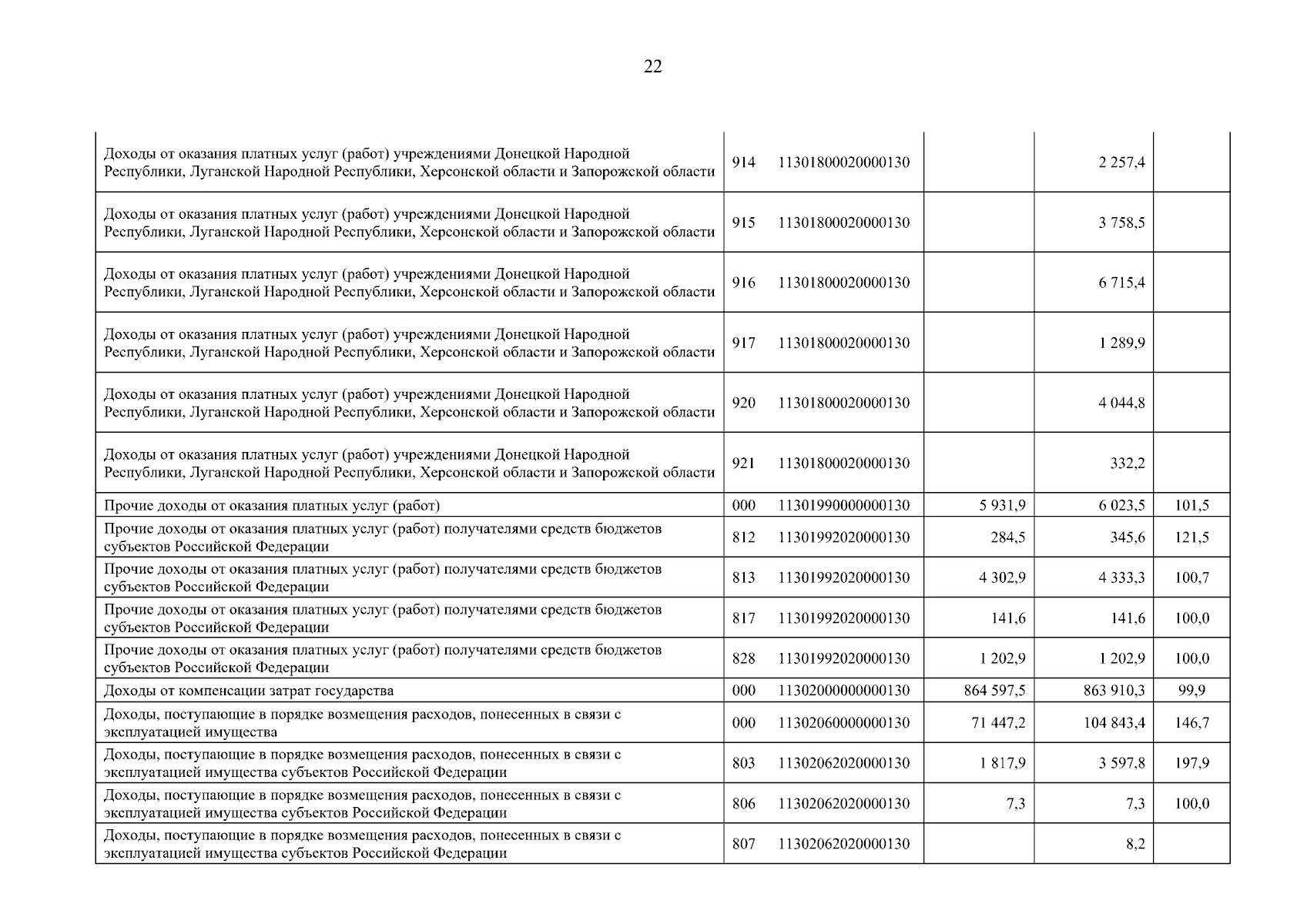 22

| | | | | | |
|---|---|---|---|---|---|
| Доходы от оказания платных услуг (работ) учреждениями Донецкой Народной Республики, Луганской Народной Республики, Херсонской области и Запорожской области | 914 | 11301800020000130 | | 2 257,4 | |
| Доходы от оказания платных услуг (работ) учреждениями Донецкой Народной Республики, Луганской Народной Республики, Херсонской области и Запорожской области | 915 | 11301800020000130 | | 3 758,5 | |
| Доходы от оказания платных услуг (работ) учреждениями Донецкой Народной Республики, Луганской Народной Республики, Херсонской области и Запорожской области | 916 | 11301800020000130 | | 6 715,4 | |
| Доходы от оказания платных услуг (работ) учреждениями Донецкой Народной Республики, Луганской Народной Республики, Херсонской области и Запорожской области | 917 | 11301800020000130 | | 1 289,9 | |
| Доходы от оказания платных услуг (работ) учреждениями Донецкой Народной Республики, Луганской Народной Республики, Херсонской области и Запорожской области | 920 | 11301800020000130 | | 4 044,8 | |
| Доходы от оказания платных услуг (работ) учреждениями Донецкой Народной Республики, Луганской Народной Республики, Херсонской области и Запорожской области | 921 | 11301800020000130 | | 332,2 | |
| Прочие доходы от оказания платных услуг (работ) | 000 | 11301990000000130 | 5 931,9 | 6 023,5 | 101,5 |
| Прочие доходы от оказания платных услуг (работ) получателями средств бюджетов субъектов Российской Федерации | 812 | 11301992020000130 | 284,5 | 345,6 | 121,5 |
| Прочие доходы от оказания платных услуг (работ) получателями средств бюджетов субъектов Российской Федерации | 813 | 11301992020000130 | 4 302,9 | 4 333,3 | 100,7 |
| Прочие доходы от оказания платных услуг (работ) получателями средств бюджетов субъектов Российской Федерации | 817 | 11301992020000130 | 141,6 | 141,6 | 100,0 |
| Прочие доходы от оказания платных услуг (работ) получателями средств бюджетов субъектов Российской Федерации | 828 | 11301992020000130 | 1 202,9 | 1 202,9 | 100,0 |
| Доходы от компенсации затрат государства | 000 | 11302000000000130 | 864 597,5 | 863 910,3 | 99,9 |
| Доходы, поступающие в порядке возмещения расходов, понесенных в связи с эксплуатацией имущества | 000 | 11302060000000130 | 71 447,2 | 104 843,4 | 146,7 |
| Доходы, поступающие в порядке возмещения расходов, понесенных в связи с эксплуатацией имущества субъектов Российской Федерации | 803 | 11302062020000130 | 1 817,9 | 3 597,8 | 197,9 |
| Доходы, поступающие в порядке возмещения расходов, понесенных в связи с эксплуатацией имущества субъектов Российской Федерации | 806 | 11302062020000130 | 7,3 | 7,3 | 100,0 |
| Доходы, поступающие в порядке возмещения расходов, понесенных в связи с эксплуатацией имущества субъектов Российской Федерации | 807 | 11302062020000130 | | 8,2 | |